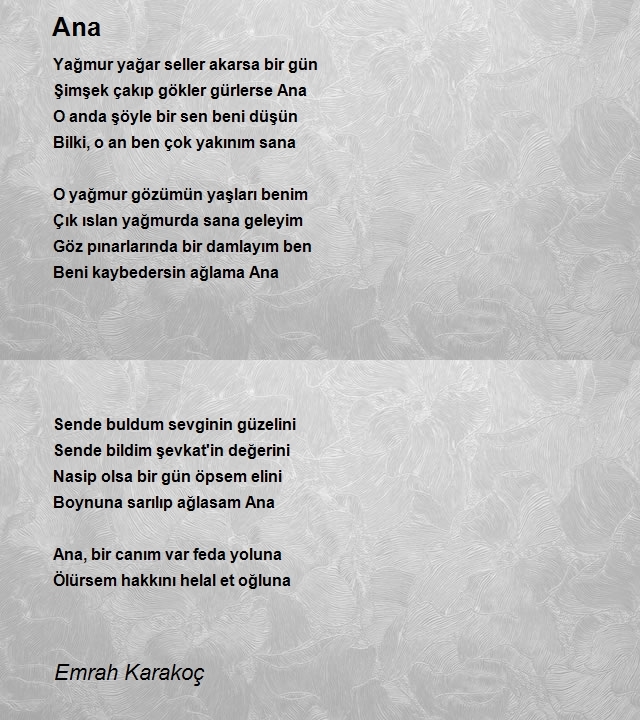 Ana

Yağmur yağar seller akarsa bir gün
Şimşek çakıp gökler gürlerse Ana
O anda şöyle bir sen beni düşün
Bilki, o an ben çok yakınım sana

O yağmur gözümün yaşları benim
Çık ıslan yağmurda sana geleyim
Göz pınarlarında bir damlayım ben
Beni kaybedersin ağlama Ana

Sende buldum sevginin güzelini
Sende bildim şevkat'in değerini
Nasip olsa bir gün öpsem elini
Boynuna sarılıp ağlasam Ana

Ana, bir canım var feda yoluna
Ölürsem hakkını helal et oğluna

Emrah Karakoç